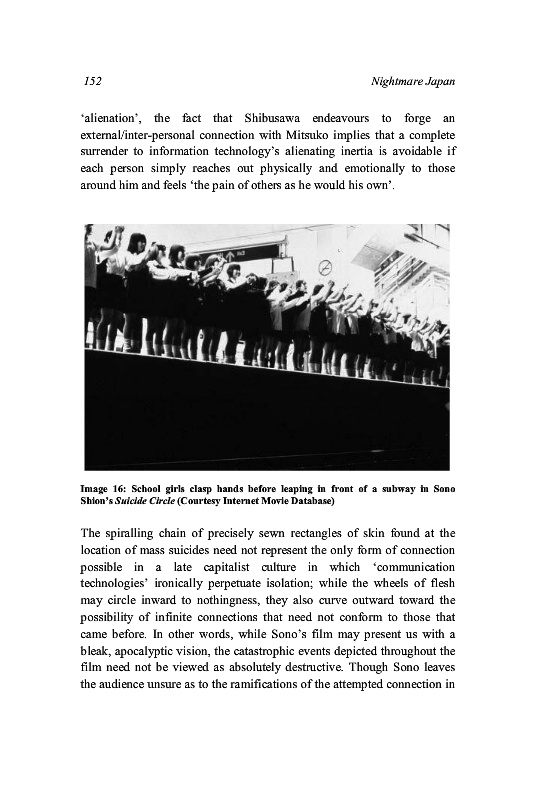 152 Nightmare Japan

'alienation', the fact that Shibusawa endeavours to forge an external/inter-personal connection with Mitsuko implies that a complete surrender to information technology's alienating inertia is avoidable if each person simply reaches out physically and emotionally to those around him and feels 'the pain of others as he would his own'.

Image 16: School girls clasp hands before leaping in front of a subway in Sono Shion's Suicide Circle (Courtesy Internet Movie Database)

The spiralling chain of precisely sewn rectangles of skin found at the location of mass suicides need not represent the only form of connection possible in a late capitalist culture in which 'communication technologies' ironically perpetuate isolation; while the wheels of flesh may circle inward to nothingness, they also curve outward toward the possibility of infinite connections that need not conform to those that came before. In other words, while Sono's film may present us with a bleak, apocalyptic vision, the catastrophic events depicted throughout the film need not be viewed as absolutely destructive. Though Sono leaves the audience unsure as to the ramifications of the attempted connection in